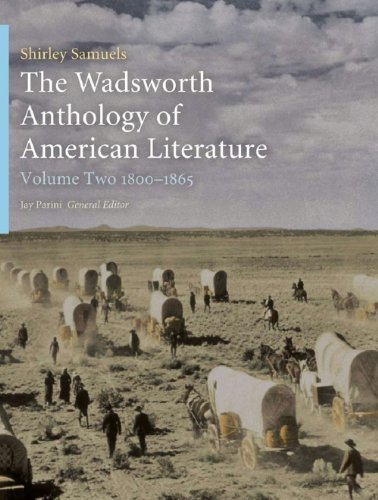 Shirley Samuels

The Wadsworth Anthology of American Literature

Volume Two 1800–1865

Jay Parini General Editor